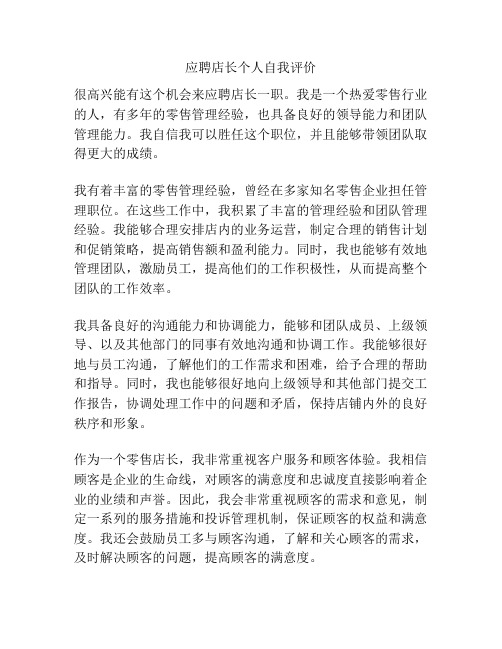 应聘店长个人自我评价

很高兴能有这个机会来应聘店长一职。我是一个热爱零售行业的人，有多年的零售管理经验，也具备良好的领导能力和团队管理能力。我自信我可以胜任这个职位，并且能够带领团队取得更大的成绩。

我有着丰富的零售管理经验，曾经在多家知名零售企业担任管理职位。在这些工作中，我积累了丰富的管理经验和团队管理经验。我能够合理安排店内的业务运营，制定合理的销售计划和促销策略，提高销售额和盈利能力。同时，我也能够有效地管理团队，激励员工，提高他们的工作积极性，从而提高整个团队的工作效率。

我具备良好的沟通能力和协调能力，能够和团队成员、上级领导、以及其他部门的同事有效地沟通和协调工作。我能够很好地与员工沟通，了解他们的工作需求和困难，给予合理的帮助和指导。同时，我也能够很好地向上级领导和其他部门提交工作报告，协调处理工作中的问题和矛盾，保持店铺内外的良好秩序和形象。

作为一个零售店长，我非常重视客户服务和顾客体验。我相信顾客是企业的生命线，对顾客的满意度和忠诚度直接影响着企业的业绩和声誉。因此，我会非常重视顾客的需求和意见，制定一系列的服务措施和投诉管理机制，保证顾客的权益和满意度。我还会鼓励员工多与顾客沟通，了解和关心顾客的需求，及时解决顾客的问题，提高顾客的满意度。